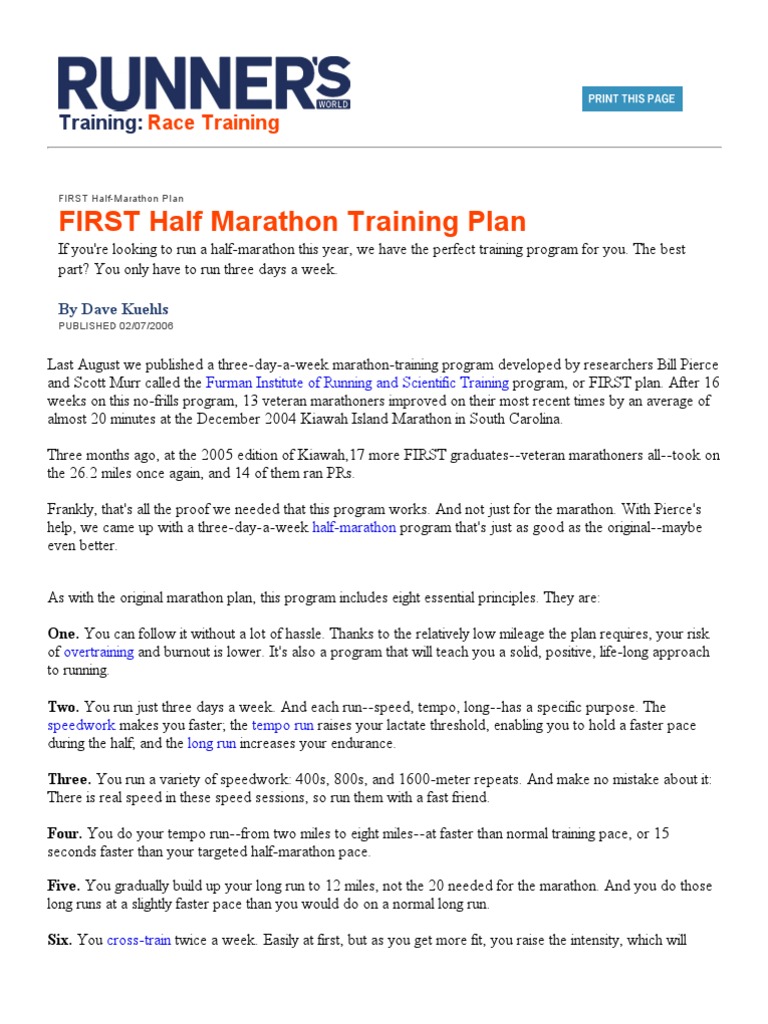 RUNNER'S WORLD

Training: Race Training

PRINT THIS PAGE

FIRST Half-Marathon Plan

FIRST Half Marathon Training Plan

If you're looking to run a half-marathon this year, we have the perfect training program for you. The best part? You only have to run three days a week.

By Dave Kuehls

PUBLISHED 02/07/2006

Last August we published a three-day-a-week marathon-training program developed by researchers Bill Pierce and Scott Murr called the Furman Institute of Running and Scientific Training program, or FIRST plan. After 16 weeks on this no-frills program, 13 veteran marathoners improved on their most recent times by an average of almost 20 minutes at the December 2004 Kiawah Island Marathon in South Carolina.

Three months ago, at the 2005 edition of Kiawah,17 more FIRST graduates--veteran marathoners all--took on the 26.2 miles once again, and 14 of them ran PRs.

Frankly, that's all the proof we needed that this program works. And not just for the marathon. With Pierce's help, we came up with a three-day-a-week half-marathon program that's just as good as the original--maybe even better.

As with the original marathon plan, this program includes eight essential principles. They are:

One. You can follow it without a lot of hassle. Thanks to the relatively low mileage the plan requires, your risk of overtraining and burnout is lower. It's also a program that will teach you a solid, positive, life-long approach to running.

Two. You run just three days a week. And each run--speed, tempo, long--has a specific purpose. The speedwork makes you faster; the tempo run raises your lactate threshold, enabling you to hold a faster pace during the half; and the long run increases your endurance.

Three. You run a variety of speedwork: 400s, 800s, and 1600-meter repeats. And make no mistake about it: There is real speed in these speed sessions, so run them with a fast friend.

Four. You do your tempo run--from two miles to eight miles--at faster than normal training pace, or 15 seconds faster than your targeted half-marathon pace.

Five. You gradually build up your long run to 12 miles, not the 20 needed for the marathon. And you do those long runs at a slightly faster pace than you would do on a normal long run.

Six. You cross-train twice a week. Easily at first, but as you get more fit, you raise the intensity, which will